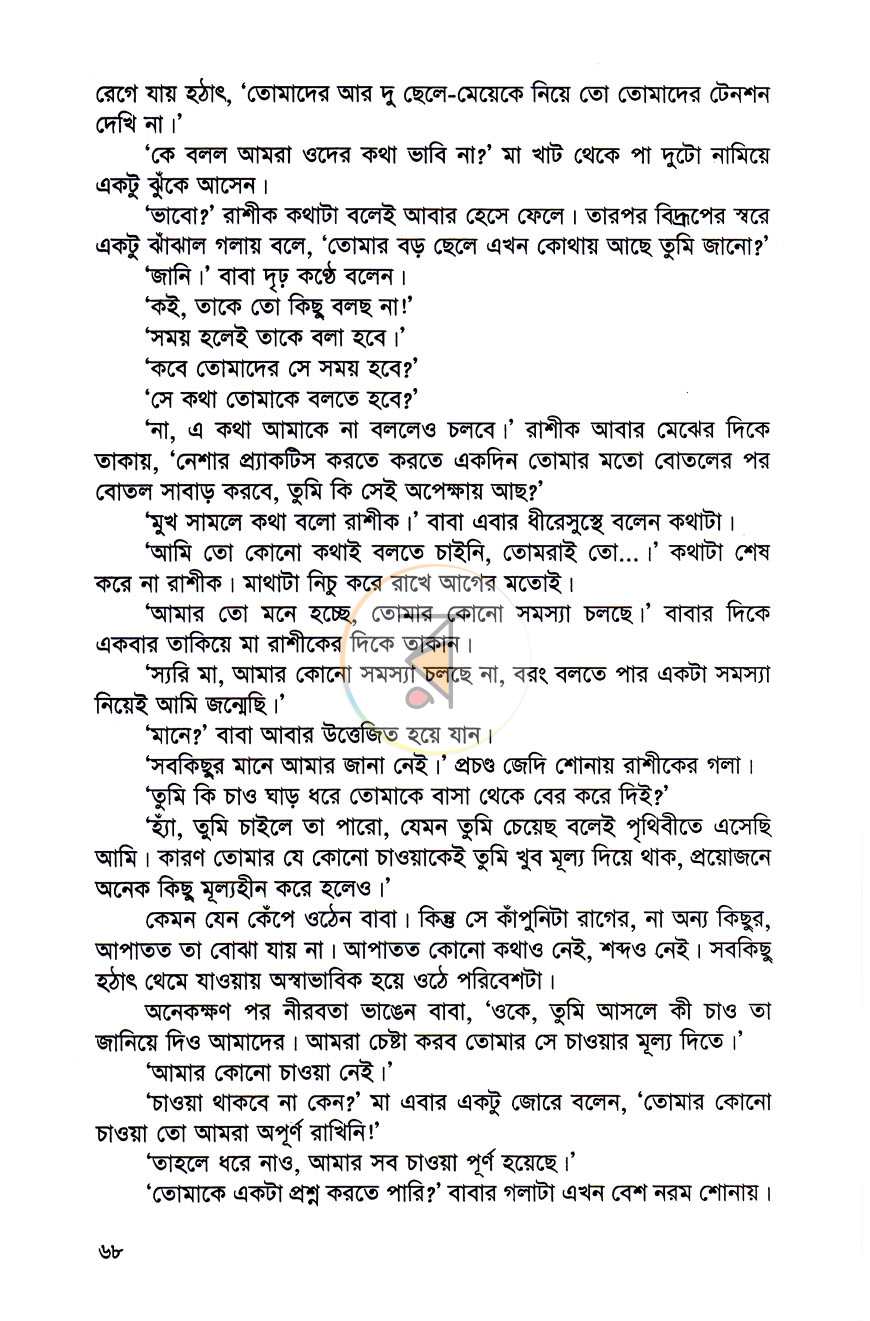 রেগে যায় হঠাৎ, 'তোমাদের আর দু ছেলে-মেয়েকে নিয়ে তো তোমাদের টেনশন দেখি না।'

'কে বলল আমরা ওদের কথা ভাবি না?' মা খাট থেকে পা দুটো নামিয়ে একটু ঝুঁকে আসেন।

'ভাবো?' রাশীক কথাটা বলেই আবার হেসে ফেলে। তারপর বিদ্রূপের স্বরে একটু ঝাঁঝাল গলায় বলে, 'তোমার বড় ছেলে এখন কোথায় আছে তুমি জানো?'

'জানি।' বাবা দৃঢ় কণ্ঠে বলেন।

'কই, তাকে তো কিছু বলছ না!'

'সময় হলেই তাকে বলা হবে।'

'কবে তোমাদের সে সময় হবে?'

'সে কথা তোমাকে বলতে হবে?'

'না, এ কথা আমাকে না বললেও চলবে।' রাশীক আবার মেঝের দিকে তাকায়, 'নেশার প্র্যাকটিস করতে করতে একদিন তোমার মতো বোতলের পর বোতল সাবাড় করবে, তুমি কি সেই অপেক্ষায় আছ?'

'মুখ সামলে কথা বলো রাশীক।' বাবা এবার ধীরেসুস্থে বলেন কথাটা।

'আমি তো কোনো কথাই বলতে চাইনি, তোমরাই তো...।' কথাটা শেষ করে না রাশীক। মাথাটা নিচু করে রাখে আগের মতোই।

'আমার তো মনে হচ্ছে, তোমার কোনো সমস্যা চলছে।' বাবার দিকে একবার তাকিয়ে মা রাশীকের দিকে তাকান।

'স্যরি মা, আমার কোনো সমস্যা চলছে না, বরং বলতে পার একটা সমস্যা নিয়েই আমি জন্মেছি।'

'মানে?' বাবা আবার উত্তেজিত হয়ে যান।

'সবকিছুর মানে আমার জানা নেই।' প্রচণ্ড জেদি শোনায় রাশীকের গলা।

'তুমি কি চাও ঘাড় ধরে তোমাকে বাসা থেকে বের করে দিই?'

'হ্যাঁ, তুমি চাইলে তা পারো, যেমন তুমি চেয়েছ বলেই পৃথিবীতে এসেছি আমি। কারণ তোমার যে কোনো চাওয়াকেই তুমি খুব মূল্য দিয়ে থাক, প্রয়োজনে অনেক কিছু মূল্যহীন করে হলেও।'

কেমন যেন কেঁপে ওঠেন বাবা। কিন্তু সে কাঁপুনিটা রাগের, না অন্য কিছুর, আপাতত তা বোঝা যায় না। আপাতত কোনো কথাও নেই, শব্দও নেই। সবকিছু হঠাৎ থেমে যাওয়ায় অস্বাভাবিক হয়ে ওঠে পরিবেশটা।

অনেকক্ষণ পর নীরবতা ভাঙেন বাবা, 'ওকে, তুমি আসলে কী চাও তা জানিয়ে দিও আমাদের। আমরা চেষ্টা করব তোমার সে চাওয়ার মূল্য দিতে।'

'আমার কোনো চাওয়া নেই।'

'চাওয়া থাকবে না কেন?' মা এবার একটু জোরে বলেন, 'তোমার কোনো চাওয়া তো আমরা অপূর্ণ রাখিনি!'

'তাহলে ধরে নাও, আমার সব চাওয়া পূর্ণ হয়েছে।'

'তোমাকে একটা প্রশ্ন করতে পারি?' বাবার গলাটা এখন বেশ নরম শোনায়।

৬৮